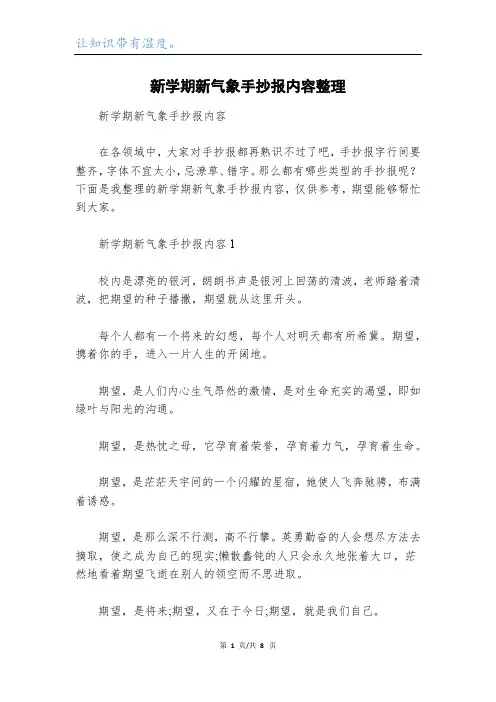 让知识带有温度。

新学期新气象手抄报内容整理

新学期新气象手抄报内容

在各领域中，大家对手抄报都再熟识不过了吧，手抄报字行间要整齐，字体不宜太小，忌潦草、错字。那么都有哪些类型的手抄报呢？下面是我整理的新学期新气象手抄报内容，仅供参考，期望能够帮忙到大家。

新学期新气象手抄报内容1

校内是漂亮的银河，朗朗书声是银河上回荡的清波，老师踏着清波，把期望的种子播撒，期望就从这里开头。

每个人都有一个将来的幻想，每个人对明天都有所希冀。期望，携着你的手，进入一片人生的开阔地。

期望，是人们内心生气昂然的激情，是对生命充实的渴望，即如绿叶与阳光的沟通。

期望，是热忱之母，它孕育着荣誉，孕育着力气，孕育着生命。

期望，是茫茫天宇间的一个闪耀的星宿，她使人飞奔驰骋，布满着诱惑。

期望，是那么深不行测，高不行攀。英勇勤奋的人会想尽方法去摘取，使之成为自己的现实;懒散蠢钝的人只会永久地张着大口，茫然地看着期望飞逝在别人的领空而不思进取。

期望，是将来;期望，又在于今日;期望，就是我们自己。

第 1 页/共 8 页